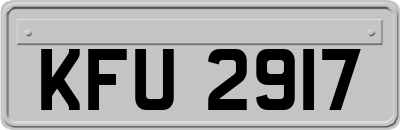 KFU 2917